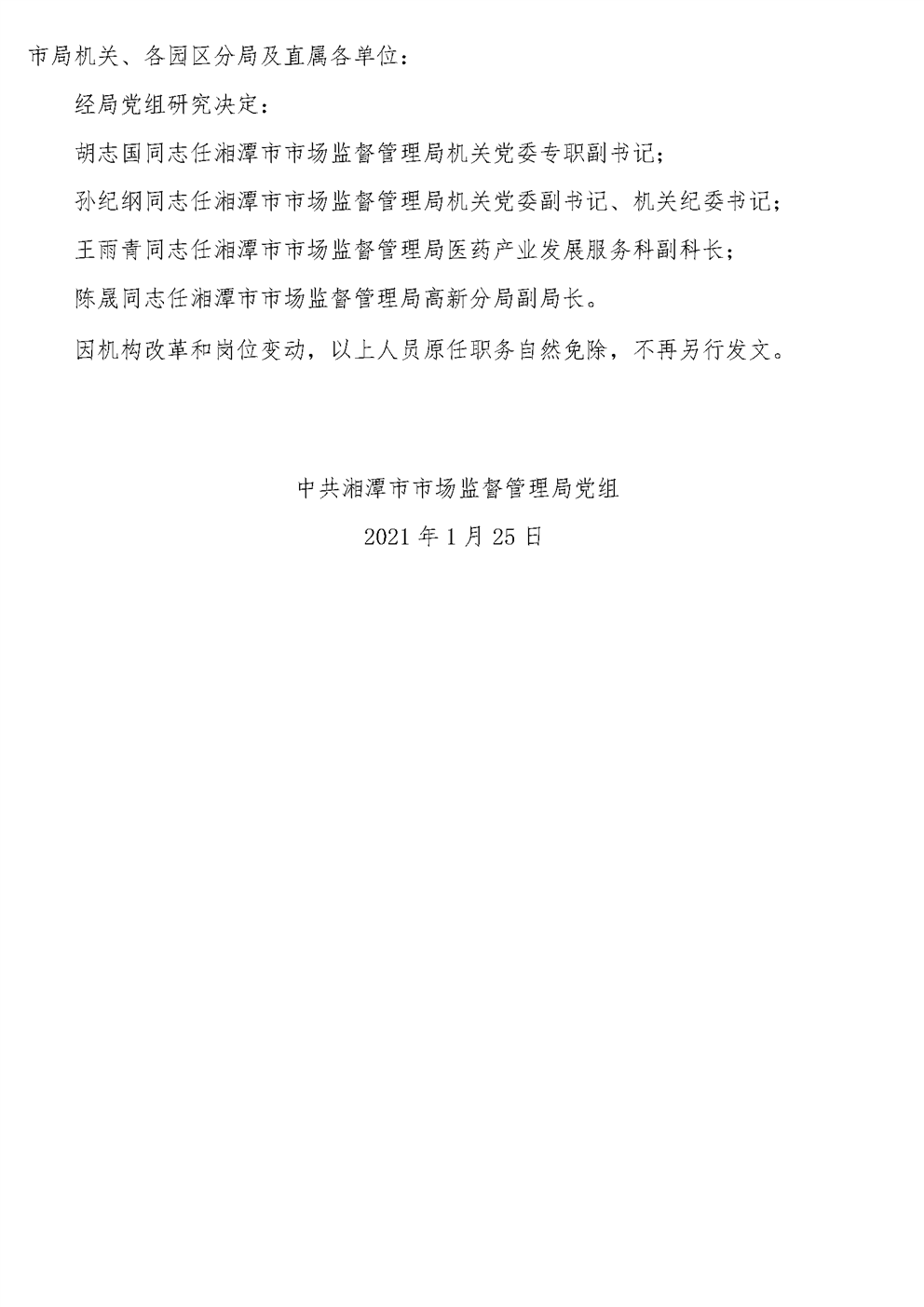 市局机关、各园区分局及直属各单位：

经局党组研究决定：

胡志国同志任湘潭市市场监督管理局机关党委专职副书记；

孙纪纲同志任湘潭市市场监督管理局机关党委副书记、机关纪委书记；

王雨青同志任湘潭市市场监督管理局医药产业发展服务科副科长；

陈晟同志任湘潭市市场监督管理局高新分局副局长。

因机构改革和岗位变动，以上人员原任职务自然免除，不再另行发文。

中共湘潭市市场监督管理局党组

2021年1月25日